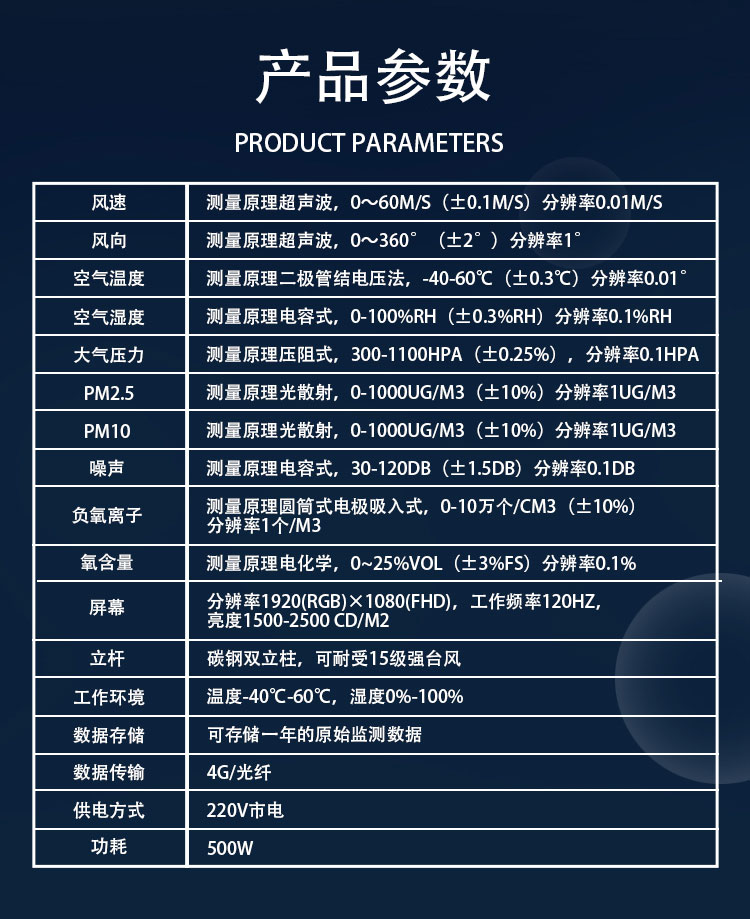 产品参数

PRODUCT PARAMETERS

| 风速 | 测量原理超声波，0～60M/S（±0.1M/S）分辨率0.01M/S |
|---|---|
| 风向 | 测量原理超声波，0～360°（±2°）分辨率1° |
| 空气温度 | 测量原理二极管结电压法，-40-60℃（±0.3℃）分辨率0.01° |
| 空气湿度 | 测量原理电容式，0-100%RH（±0.3%RH）分辨率0.1%RH |
| 大气压力 | 测量原理压阻式，300-1100HPA（±0.25%），分辨率0.1HPA |
| PM2.5 | 测量原理光散射，0-1000UG/M3（±10%）分辨率1UG/M3 |
| PM10 | 测量原理光散射，0-1000UG/M3（±10%）分辨率1UG/M3 |
| 噪声 | 测量原理电容式，30-120DB（±1.5DB）分辨率0.1DB |
| 负氧离子 | 测量原理圆筒式电极吸入式，0-10万个/CM3（±10%）分辨率1个/M3 |
| 氧含量 | 测量原理电化学，0~25%VOL（±3%FS）分辨率0.1% |
| 屏幕 | 分辨率1920(RGB)×1080(FHD)，工作频率120HZ，亮度1500-2500 CD/M2 |
| 立杆 | 碳钢双立柱，可耐受15级强台风 |
| 工作环境 | 温度-40℃-60℃，湿度0%-100% |
| 数据存储 | 可存储一年的原始监测数据 |
| 数据传输 | 4G/光纤 |
| 供电方式 | 220V市电 |
| 功耗 | 500W |